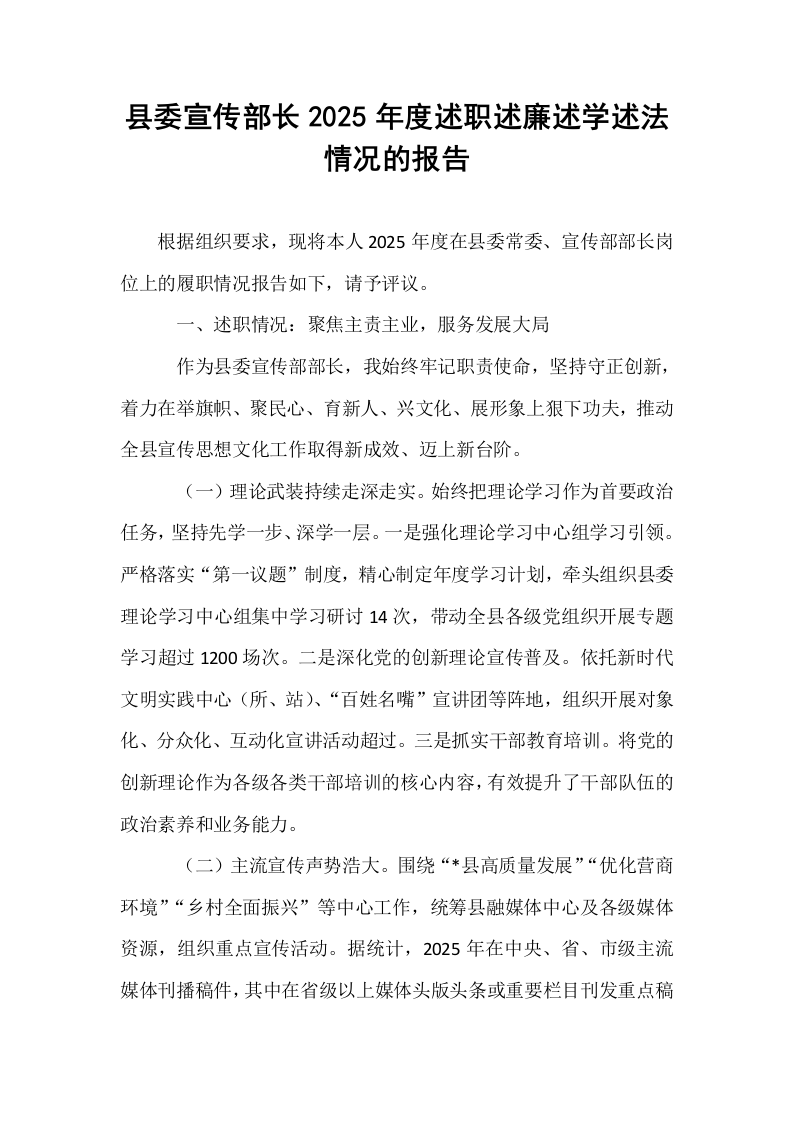 县委宣传部长2025年度述职述廉述学述法情况的报告

根据组织要求，现将本人2025年度在县委常委、宣传部部长岗位上的履职情况报告如下，请予评议。

一、述职情况：聚焦主责主业，服务发展大局

作为县委宣传部部长，我始终牢记职责使命，坚持守正创新，着力在举旗帜、聚民心、育新人、兴文化、展形象上狠下功夫，推动全县宣传思想文化工作取得新成效、迈上新台阶。

（一）理论武装持续走深走实。始终把理论学习作为首要政治任务，坚持先学一步、深学一层。一是强化理论学习中心组学习引领。严格落实“第一议题”制度，精心制定年度学习计划，牵头组织县委理论学习中心组集中学习研讨14次，带动全县各级党组织开展专题学习超过1200场次。二是深化党的创新理论宣传普及。依托新时代文明实践中心（所、站）、“百姓名嘴”宣讲团等阵地，组织开展对象化、分众化、互动化宣讲活动超过。三是抓实干部教育培训。将党的创新理论作为各级各类干部培训的核心内容，有效提升了干部队伍的政治素养和业务能力。

（二）主流宣传声势浩大。围绕“*县高质量发展”“优化营商环境”“乡村全面振兴”等中心工作，统筹县融媒体中心及各级媒体资源，组织重点宣传活动。据统计，2025年在中央、省、市级主流媒体刊播稿件，其中在省级以上媒体头版头条或重要栏目刊发重点稿